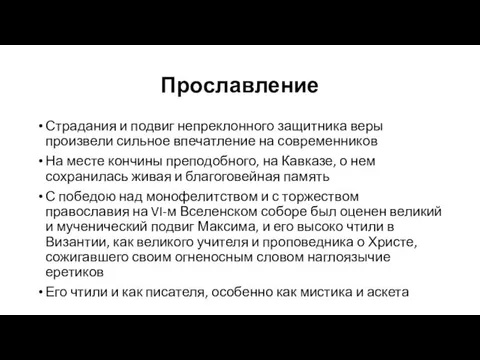 Прославление

• Страдания и подвиг непреклонного защитника веры произвели сильное впечатление на современников

• На месте кончины преподобного, на Кавказе, о нем сохранилась живая и благоговейная память

• С победою над монофелитством и с торжеством православия на VI-м Вселенском соборе был оценен великий и мученический подвиг Максима, и его высоко чтили в Византии, как великого учителя и проповедника о Христе, сожигавшего своим огненосным словом наглоязычие еретиков

• Его чтили и как писателя, особенно как мистика и аскета